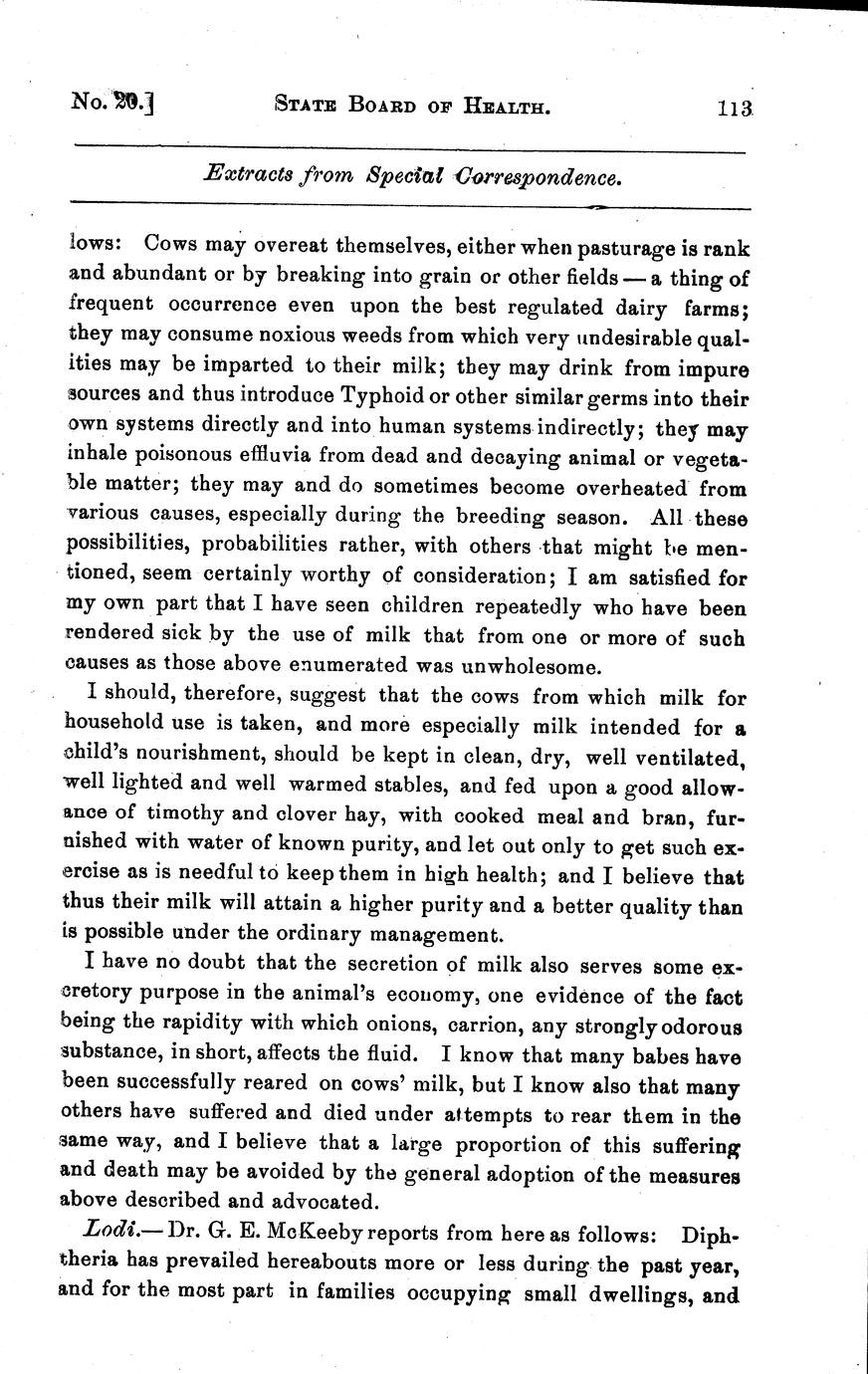 No. 20.] STATE BOARD OF HEALTH. 113

Extracts from Special Correspondence.

lows: Cows may overeat themselves, either when pasturage is rank and abundant or by breaking into grain or other fields — a thing of frequent occurrence even upon the best regulated dairy farms; they may consume noxious weeds from which very undesirable qualities may be imparted to their milk; they may drink from impure sources and thus introduce Typhoid or other similar germs into their own systems directly and into human systems indirectly; they may inhale poisonous effluvia from dead and decaying animal or vegetable matter; they may and do sometimes become overheated from various causes, especially during the breeding season. All these possibilities, probabilities rather, with others that might be mentioned, seem certainly worthy of consideration; I am satisfied for my own part that I have seen children repeatedly who have been rendered sick by the use of milk that from one or more of such causes as those above enumerated was unwholesome.

I should, therefore, suggest that the cows from which milk for household use is taken, and more especially milk intended for a child's nourishment, should be kept in clean, dry, well ventilated, well lighted and well warmed stables, and fed upon a good allowance of timothy and clover hay, with cooked meal and bran, furnished with water of known purity, and let out only to get such exercise as is needful to keep them in high health; and I believe that thus their milk will attain a higher purity and a better quality than is possible under the ordinary management.

I have no doubt that the secretion of milk also serves some excretory purpose in the animal's economy, one evidence of the fact being the rapidity with which onions, carrion, any strongly odorous substance, in short, affects the fluid. I know that many babes have been successfully reared on cows' milk, but I know also that many others have suffered and died under attempts to rear them in the same way, and I believe that a large proportion of this suffering and death may be avoided by the general adoption of the measures above described and advocated.

Lodi.— Dr. G. E. McKeeby reports from here as follows: Diphtheria has prevailed hereabouts more or less during the past year, and for the most part in families occupying small dwellings, and